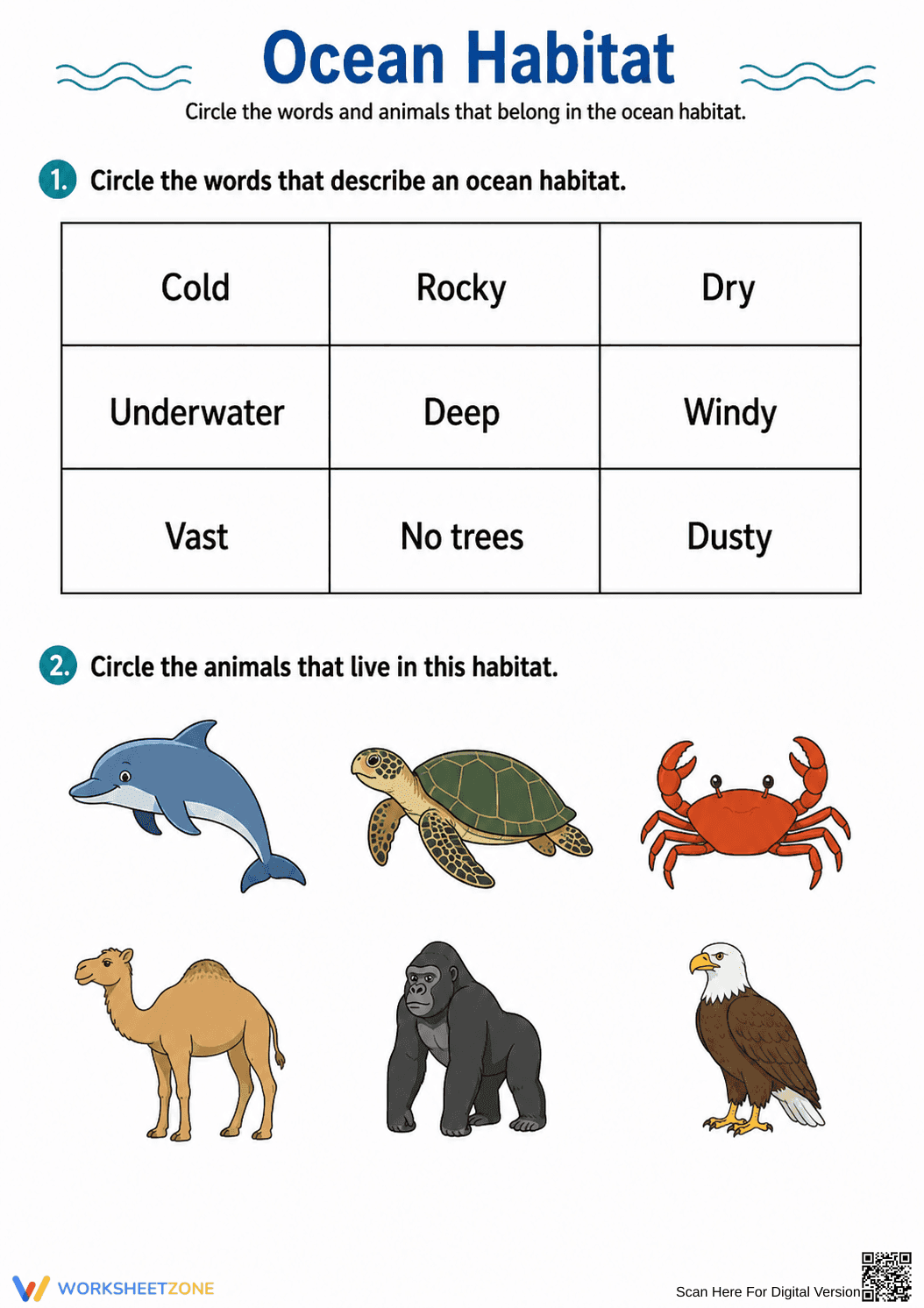 Ocean Habitat

Circle the words and animals that belong in the ocean habitat.

1. Circle the words that describe an ocean habitat.

| Cold | Rocky | Dry |
|---|---|---|
| Underwater | Deep | Windy |
| Vast | No trees | Dusty |

2. Circle the animals that live in this habitat.

WORKSHEETZONE

Scan Here For Digital Version